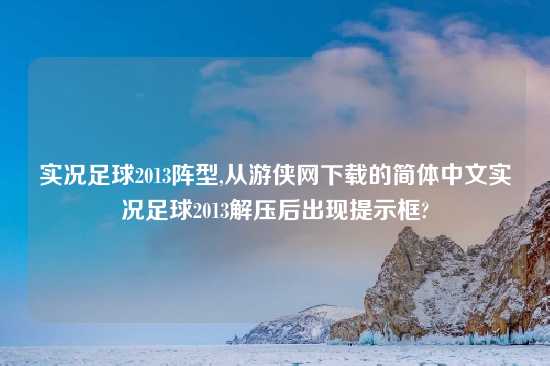 实况足球2013阵型,从游侠网下载的简体中文实况足球2013解压后出现提示框?